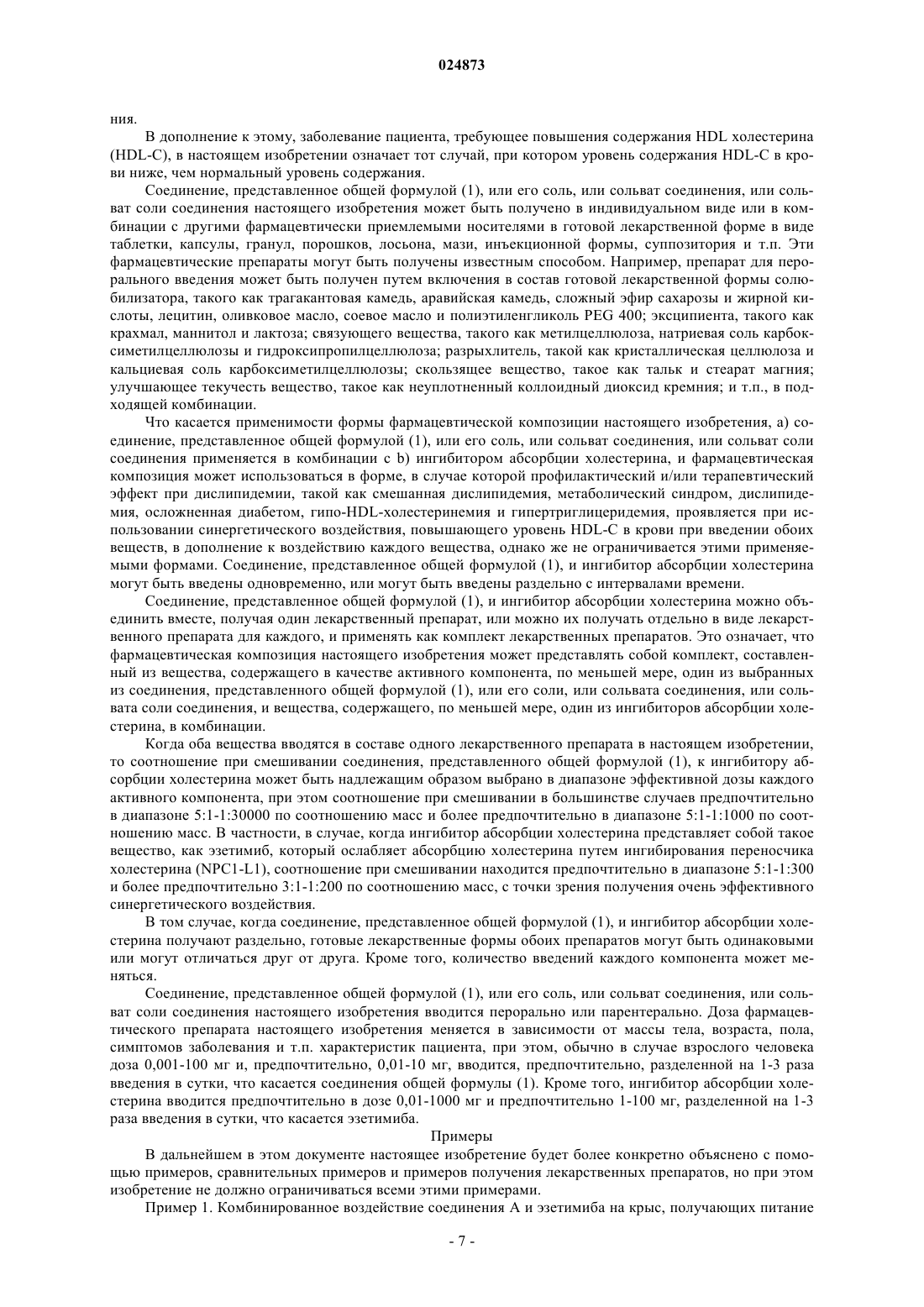 024873

ния.

В дополнение к этому, заболевание пациента, требующее повышения содержания HDL холестерина (HDL-C), в настоящем изобретении означает тот случай, при котором уровень содержания HDL-C в крови ниже, чем нормальный уровень содержания.

Соединение, представленное общей формулой (1), или его соль, или сольват соединения, или сольват соли соединения настоящего изобретения может быть получено в индивидуальном виде или в комбинации с другими фармацевтически приемлемыми носителями в готовой лекарственной форме в виде таблетки, капсулы, гранул, порошков, лосьона, мази, инъекционной формы, суппозитория и т.п. Эти фармацевтические препараты могут быть получены известным способом. Например, препарат для перорального введения может быть получен путем включения в состав готовой лекарственной формы солюбилизатора, такого как трагакантовая камедь, аравийская камедь, сложный эфир сахарозы и жирной кислоты, лецитин, оливковое масло, соевое масло и полиэтиленгликоль PEG 400; эксципиента, такого как крахмал, маннитол и лактоза; связующего вещества, такого как метилцеллюлоза, натриевая соль карбоксиметилцеллюлозы и гидроксипропилцеллюлоза; разрыхлитель, такой как кристаллическая целлюлоза и кальциевая соль карбоксиметилцеллюлозы; скользящее вещество, такое как тальк и стеарат магния; улучшающее текучесть вещество, такое как неуплотненный коллоидный диоксид кремния; и т.п., в подходящей комбинации.

Что касается применимости формы фармацевтической композиции настоящего изобретения, а) соединение, представленное общей формулой (1), или его соль, или сольват соединения, или сольват соли соединения применяется в комбинации с b) ингибитором абсорбции холестерина, и фармацевтическая композиция может использоваться в форме, в случае которой профилактический и/или терапевтический эффект при дислипидемии, такой как смешанная дислипидемия, метаболический синдром, дислипидемия, осложненная диабетом, гипо-HDL-холестеринемия и гипертриглицеридемия, проявляется при использовании синергетического воздействия, повышающего уровень HDL-C в крови при введении обоих веществ, в дополнение к воздействию каждого вещества, однако же не ограничивается этими применяемыми формами. Соединение, представленное общей формулой (1), и ингибитор абсорбции холестерина могут быть введены одновременно, или могут быть введены раздельно с интервалами времени.

Соединение, представленное общей формулой (1), и ингибитор абсорбции холестерина можно объединить вместе, получая один лекарственный препарат, или можно их получать отдельно в виде лекарственного препарата для каждого, и применять как комплект лекарственных препаратов. Это означает, что фармацевтическая композиция настоящего изобретения может представлять собой комплект, составленный из вещества, содержащего в качестве активного компонента, по меньшей мере, один из выбранных из соединения, представленного общей формулой (1), или его соли, или сольвата соединения, или сольвата соли соединения, и вещества, содержащего, по меньшей мере, один из ингибиторов абсорбции холестерина, в комбинации.

Когда оба вещества вводятся в составе одного лекарственного препарата в настоящем изобретении, то соотношение при смешивании соединения, представленного общей формулой (1), к ингибитору абсорбции холестерина может быть надлежащим образом выбрано в диапазоне эффективной дозы каждого активного компонента, при этом соотношение при смешивании в большинстве случаев предпочтительно в диапазоне 5:1-1:30000 по соотношению масс и более предпочтительно в диапазоне 5:1-1:1000 по соотношению масс. В частности, в случае, когда ингибитор абсорбции холестерина представляет собой такое вещество, как эзетимиб, который ослабляет абсорбцию холестерина путем ингибирования переносчика холестерина (NPC1-L1), соотношение при смешивании находится предпочтительно в диапазоне 5:1-1:300 и более предпочтительно 3:1-1:200 по соотношению масс, с точки зрения получения очень эффективного синергетического воздействия.

В том случае, когда соединение, представленное общей формулой (1), и ингибитор абсорбции холестерина получают раздельно, готовые лекарственные формы обоих препаратов могут быть одинаковыми или могут отличаться друг от друга. Кроме того, количество введений каждого компонента может меняться.

Соединение, представленное общей формулой (1), или его соль, или сольват соединения, или сольват соли соединения настоящего изобретения вводится перорально или парентерально. Доза фармацевтического препарата настоящего изобретения меняется в зависимости от массы тела, возраста, пола, симптомов заболевания и т.п. характеристик пациента, при этом, обычно в случае взрослого человека доза 0,001-100 мг и, предпочтительно, 0,01-10 мг, вводится, предпочтительно, разделенной на 1-3 раза введения в сутки, что касается соединения общей формулы (1). Кроме того, ингибитор абсорбции холестерина вводится предпочтительно в дозе 0,01-1000 мг и предпочтительно 1-100 мг, разделенной на 1-3 раза введения в сутки, что касается эзетимиба.

Примеры

В дальнейшем в этом документе настоящее изобретение будет более конкретно объяснено с помощью примеров, сравнительных примеров и примеров получения лекарственных препаратов, но при этом изобретение не должно ограничиваться всеми этими примерами.

Пример 1. Комбинированное воздействие соединения А и эзетимиба на крыс, получающих питание

- 7 -